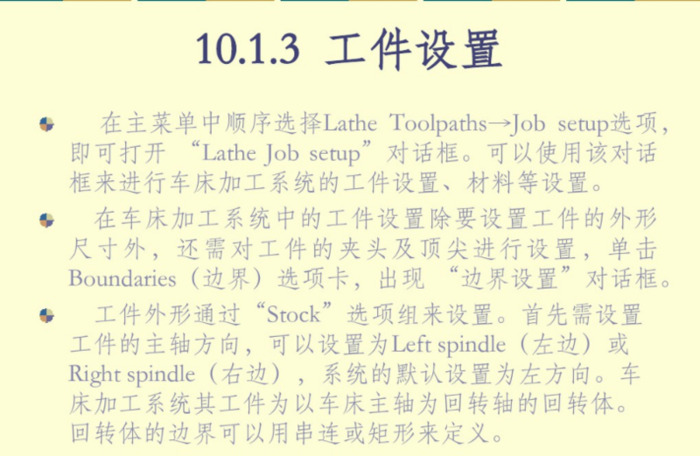 10.1.3 工件设置

• 在主菜单中顺序选择Lathe Toolpaths→Job setup选项，即可打开“Lathe Job setup”对话框。可以使用该对话框来进行车床加工系统的工件设置、材料等设置。

• 在车床加工系统中的工件设置除要设置工件的外形尺寸外，还需对工件的夹头及顶尖进行设置，单击Boundaries（边界）选项卡，出现“边界设置”对话框。

• 工件外形通过“Stock”选项组来设置。首先需设置工件的主轴方向，可以设置为Left spindle（左边）或Right spindle（右边），系统的默认设置为左方向。车床加工系统其工件为以车床主轴为回转轴的回转体。回转体的边界可以用串连或矩形来定义。